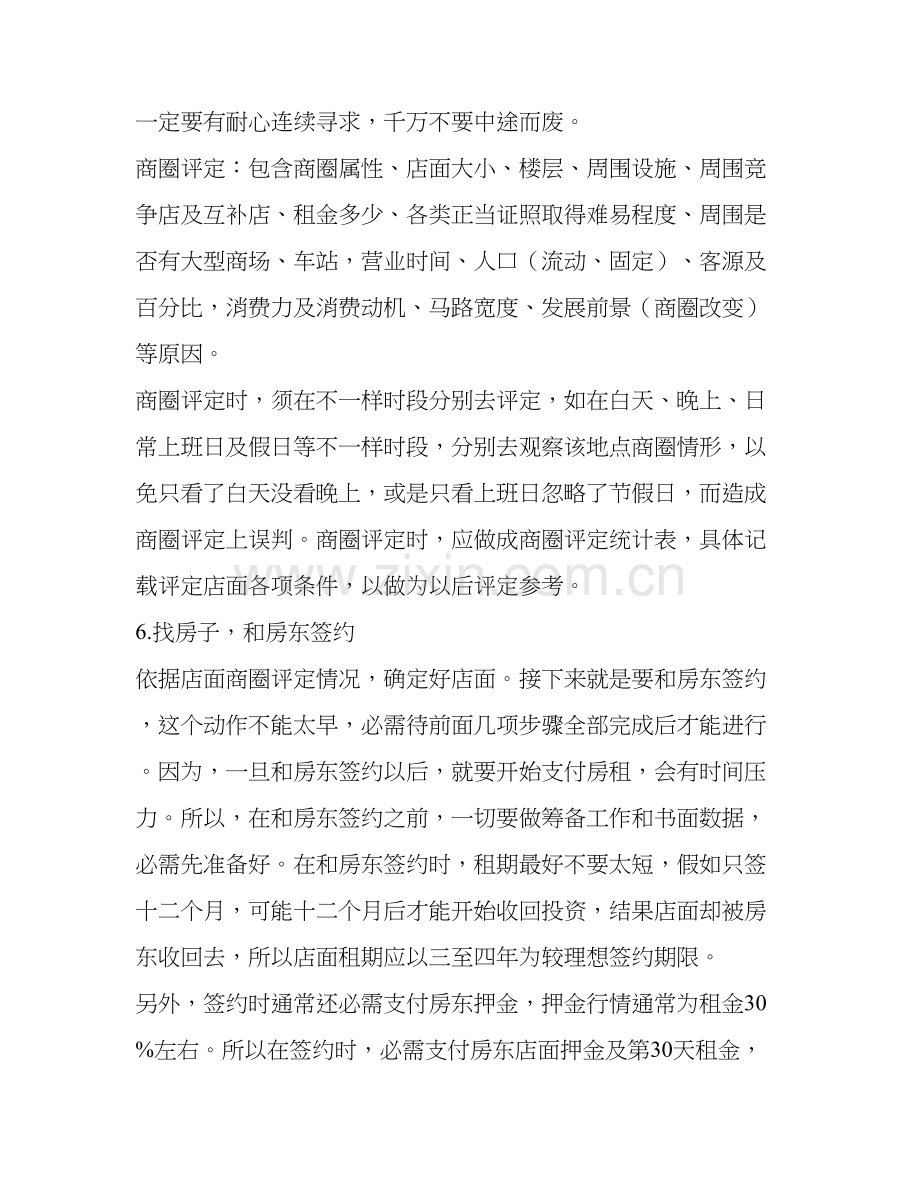 一定要有耐心连续寻求，千万不要中途而废。

商圈评定：包含商圈属性、店面大小、楼层、周围设施、周围竞争店及互补店、租金多少、各类正当证照取得难易程度、周围是否有大型商场、车站，营业时间、人口（流动、固定）、客源及百分比，消费力及消费动机、马路宽度、发展前景（商圈改变）等原因。

商圈评定时，须在不一样时段分别去评定，如在白天、晚上、日常上班日及假日等不一样时段，分别去观察该地点商圈情形，以免只看了白天没看晚上，或是只看上班日忽略了节假日，而造成商圈评定上误判。商圈评定时，应做成商圈评定统计表，具体记载评定店面各项条件，以做为以后评定参考。

6.找房子，和房东签约

依据店面商圈评定情况，确定好店面。接下来就是要和房东签约，这个动作不能太早，必需待前面几项步骤全部完成后才能进行。因为，一旦和房东签约以后，就要开始支付房租，会有时间压力。所以，在和房东签约之前，一切要做筹备工作和书面数据，必需先准备好。在和房东签约时，租期最好不要太短，假如只签十二个月，可能十二个月后才能开始收回投资，结果店面却被房东收回去，所以店面租期应以三至四年为较理想签约期限。

另外，签约时通常还必需支付房东押金，押金行情通常为租金30%左右。所以在签约时，必需支付房东店面押金及第30天租金，

www.zixin.com.cn